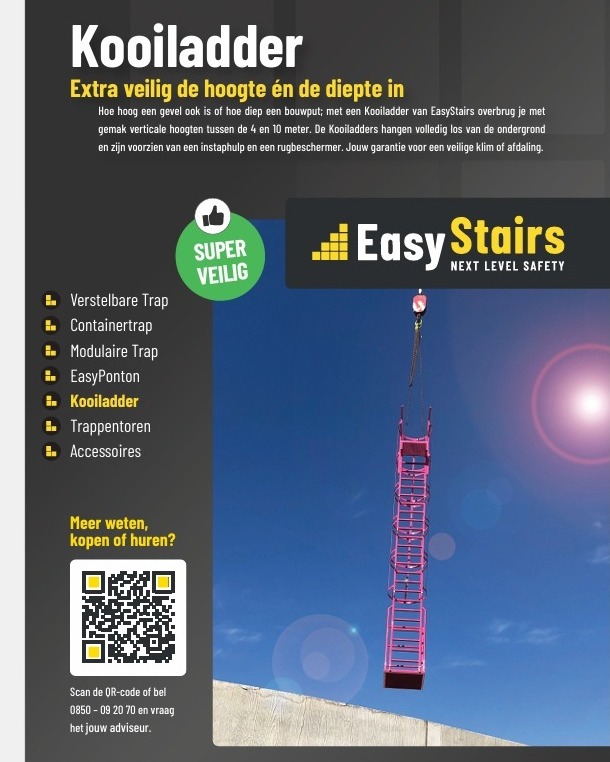 Kooiladder

Extra veilig de hoogte én de diepte in

Hoe hoog een gevel ook is of hoe diep een bouwput; met een Kooiladder van EasyStairs overbrug je met gemak verticale hoogten tussen de 4 en 10 meter. De Kooiladders hangen volledig los van de ondergrond en zijn voorzien van een instaphulp en een rugbeschermer. Jouw garantie voor een veilige klim of afdaling.

SUPER VEILIG

EasyStairs
NEXT LEVEL SAFETY

Verstelbare Trap
Containertrap
Modulaire Trap
EasyPonton
Kooiladder
Trappentoren
Accessoires

Meer weten, kopen of huren?

Scan de QR-code of bel 0850 - 09 20 70 en vraag het jouw adviseur.